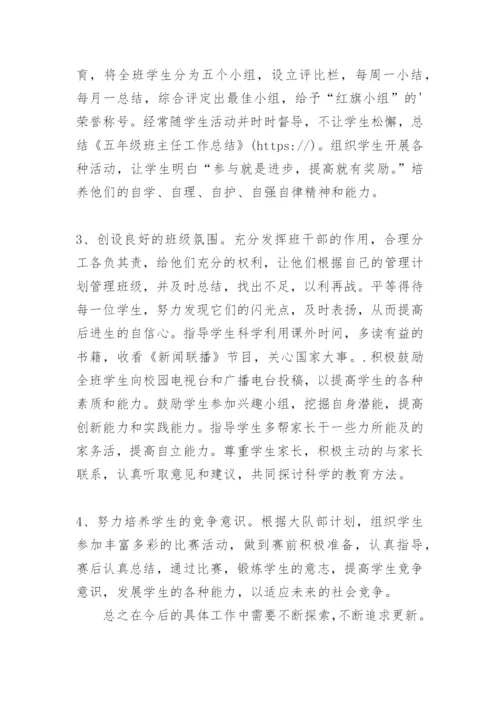 育，将全班学生分为五个小组，设立评比栏，每周一小结，每月一总结，综合评定出最佳小组，给予“红旗小组”的'荣誉称号。经常随学生活动并时时督导，不让学生松懈，总结《五年级班主任工作总结》(https://)。组织学生开展各种活动，让学生明白“参与就是进步，提高就有奖励。”培养他们的自学、自理、自护、自强自律精神和能力。

3、创设良好的班级氛围。充分发挥班干部的作用，合理分工各负其责，给他们充分的权利，让他们根据自己的管理计划管理班级，并及时总结，找出不足，以利再战。平等得待每一位学生，努力发现它们的闪光点，及时表扬，从而提高后进生的自信心。指导学生科学利用课外时间，多读有益的书籍，收看《新闻联播》节目，关心国家大事。.积极鼓励全班学生向校园电视台和广播电台投稿，以提高学生的各种素质和能力。鼓励学生参加兴趣小组，挖掘自身潜能，提高创新能力和实践能力。指导学生多帮家长干一些力所能及的家务活，提高自立能力。尊重学生家长，积极主动的与家长联系，认真听取意见和建议，共同探讨科学的教育方法。

4、努力培养学生的竞争意识。根据大队部计划，组织学生参加丰富多彩的比赛活动，做到赛前积极准备，认真指导，赛后认真总结，通过比赛，锻炼学生的意志，提高学生竞争意识，发展学生的各种能力，以适应未来的社会竞争。

总之在今后的具体工作中需要不断探索，不断追求更新。